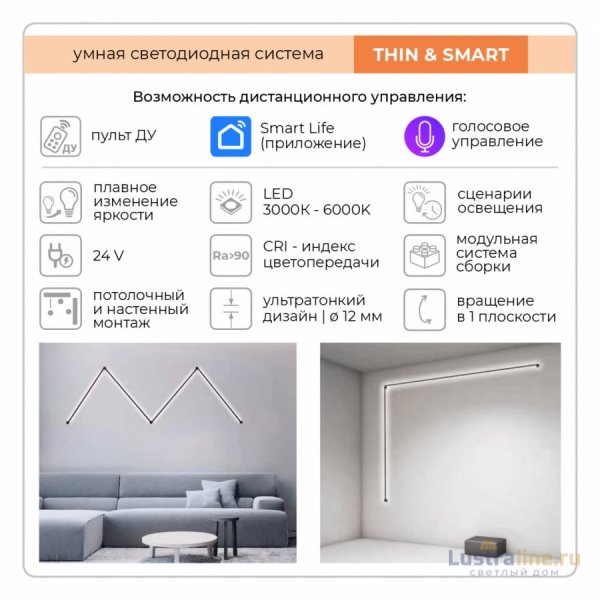 умная светодиодная система THIN & SMART

Возможность дистанционного управления:

ДУ пульт ДУ

Smart Life (приложение)

голосовое управление

плавное изменение яркости

LED 3000K - 6000K

сценарии освещения

24 V

Ra>90 CRI - индекс цветопередачи

модульная система сборки

потолочный и настенный монтаж

ультратонкий дизайн | ø 12 мм

вращение в 1 плоскости

Lustraline.ru
светлый дом